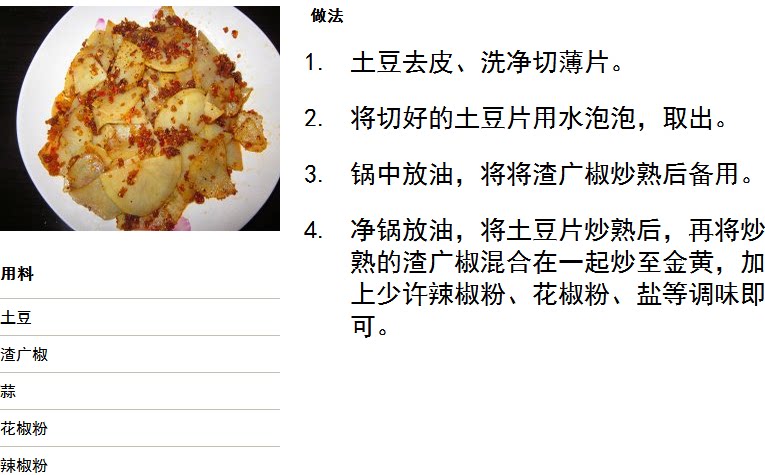 用料

土豆

渣广椒

蒜

花椒粉

辣椒粉

做法

1. 土豆去皮、洗净切薄片。

2. 将切好的土豆片用水泡泡，取出。

3. 锅中放油，将将渣广椒炒熟后备用。

4. 净锅放油，将土豆片炒熟后，再将炒熟的渣广椒混合在一起炒至金黄，加上少许辣椒粉、花椒粉、盐等调味即可。